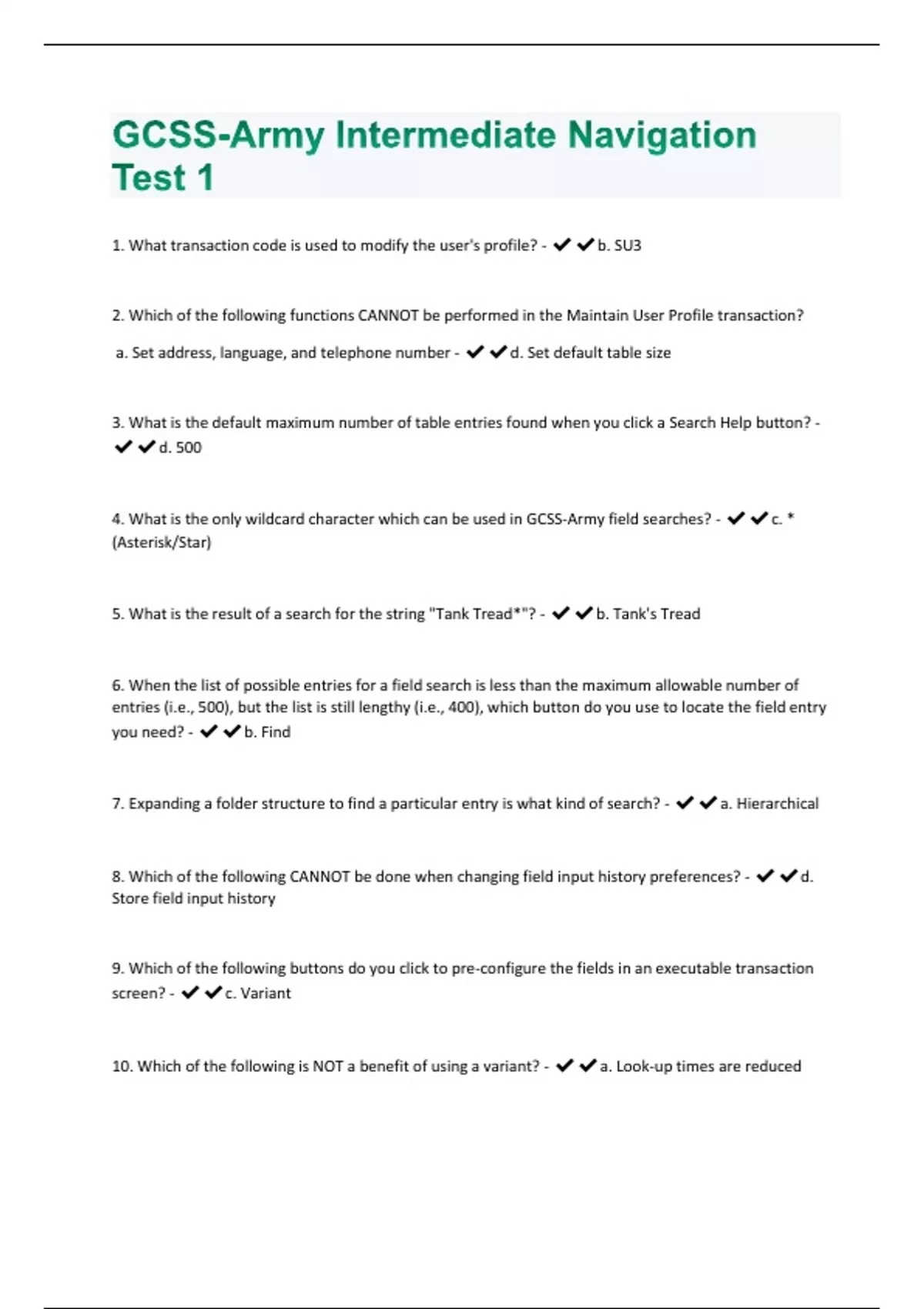 GCSS-Army Intermediate Navigation Test 1

1. What transaction code is used to modify the user's profile? - ✔✔b. SU3

2. Which of the following functions CANNOT be performed in the Maintain User Profile transaction?

a. Set address, language, and telephone number - ✔✔d. Set default table size

3. What is the default maximum number of table entries found when you click a Search Help button? - ✔✔d. 500

4. What is the only wildcard character which can be used in GCSS-Army field searches? - ✔✔c. * (Asterisk/Star)

5. What is the result of a search for the string "Tank Tread*"? - ✔✔b. Tank's Tread

6. When the list of possible entries for a field search is less than the maximum allowable number of entries (i.e., 500), but the list is still lengthy (i.e., 400), which button do you use to locate the field entry you need? - ✔✔b. Find

7. Expanding a folder structure to find a particular entry is what kind of search? - ✔✔a. Hierarchical

8. Which of the following CANNOT be done when changing field input history preferences? - ✔✔d. Store field input history

9. Which of the following buttons do you click to pre-configure the fields in an executable transaction screen? - ✔✔c. Variant

10. Which of the following is NOT a benefit of using a variant? - ✔✔a. Look-up times are reduced